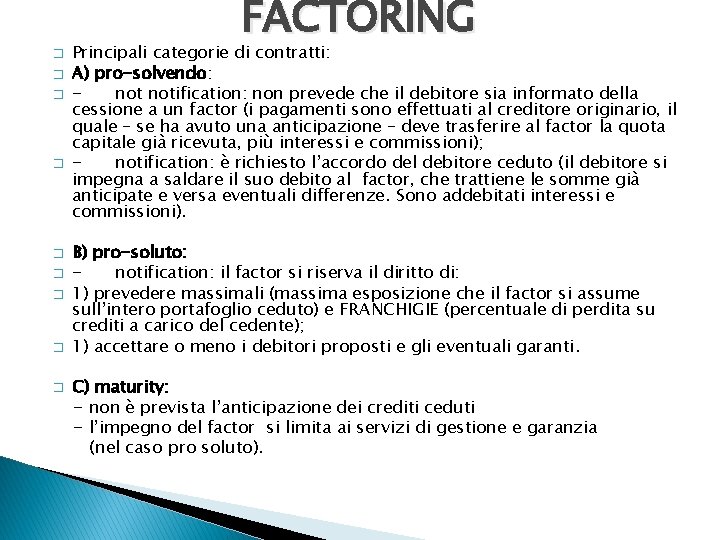 FACTORING

Principali categorie di contratti:

A) pro-solvendo:

- not notification: non prevede che il debitore sia informato della cessione a un factor (i pagamenti sono effettuati al creditore originario, il quale – se ha avuto una anticipazione – deve trasferire al factor la quota capitale già ricevuta, più interessi e commissioni);

- notification: è richiesto l'accordo del debitore ceduto (il debitore si impegna a saldare il suo debito al factor, che trattiene le somme già anticipate e versa eventuali differenze. Sono addebitati interessi e commissioni).

B) pro-soluto:

- notification: il factor si riserva il diritto di:

1) prevedere massimali (massima esposizione che il factor si assume sull'intero portafoglio ceduto) e FRANCHIGIE (percentuale di perdita su crediti a carico del cedente);

1) accettare o meno i debitori proposti e gli eventuali garanti.

C) maturity:
- non è prevista l'anticipazione dei crediti ceduti
- l'impegno del factor si limita ai servizi di gestione e garanzia (nel caso pro soluto).